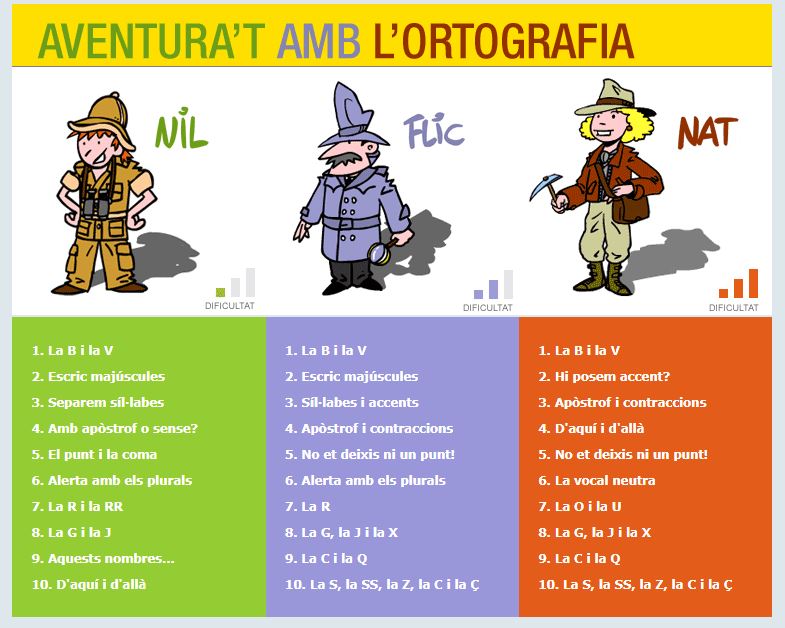 AVENTURA'T AMB L'ORTOGRAFIA

NIL

DIFICULTAT

FLIC

DIFICULTAT

NAT

DIFICULTAT

1. La B i la V
2. Escric majúscules
3. Separem síl·labes
4. Amb apòstrof o sense?
5. El punt i la coma
6. Alerta amb els plurals
7. La R i la RR
8. La G i la J
9. Aquests nombres...
10. D'aquí i d'allà

1. La B i la V
2. Escric majúscules
3. Síl·labes i accents
4. Apòstrof i contraccions
5. No et deixis ni un punt!
6. Alerta amb els plurals
7. La R
8. La G, la J i la X
9. La C i la Q
10. La S, la SS, la Z, la C i la Ç

1. La B i la V
2. Hi posem accent?
3. Apòstrof i contraccions
4. D'aquí i d'allà
5. No et deixis ni un punt!
6. La vocal neutra
7. La O i la U
8. La G, la J i la X
9. La C i la Q
10. La S, la SS, la Z, la C i la Ç